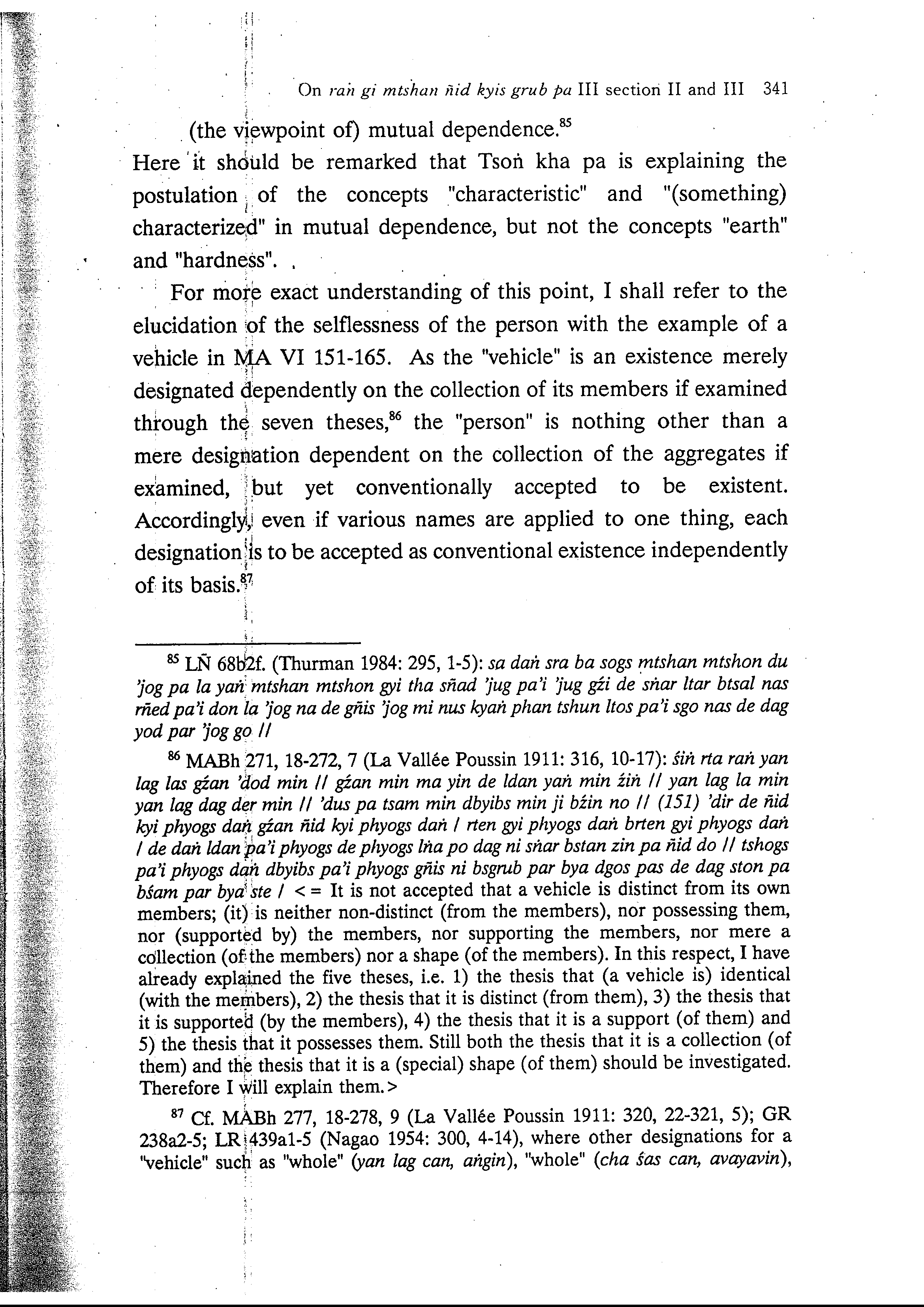 On raṅ gi mtshan ñid kyis grub pa III section II and III 341

(the viewpoint of) mutual dependence.$^{85}$

Here it should be remarked that Tsoṅ kha pa is explaining the postulation of the concepts "characteristic" and "(something) characterized" in mutual dependence, but not the concepts "earth" and "hardness".

For more exact understanding of this point, I shall refer to the elucidation of the selflessness of the person with the example of a vehicle in MA VI 151-165. As the "vehicle" is an existence merely designated dependently on the collection of its members if examined through the seven theses,$^{86}$ the "person" is nothing other than a mere designation dependent on the collection of the aggregates if examined, but yet conventionally accepted to be existent. Accordingly, even if various names are applied to one thing, each designation is to be accepted as conventional existence independently of its basis.$^{87}$

$^{85}$ LÑ 68b2f. (Thurman 1984: 295, 1-5): sa daṅ sra ba sogs mtshan mtshon du 'jog pa la yaṅ mtshan mtshon gyi tha sñad 'jug pa'i 'jug gźi de sṅar ltar btsal nas rñed pa'i don la 'jog na de gñis 'jog mi nus kyaṅ phan tshun ltos pa'i sgo nas de dag yod par 'jog go //

$^{86}$ MABh 271, 18-272, 7 (La Vallée Poussin 1911: 316, 10-17): śiṅ rta raṅ yan lag las gźan 'dod min // gźan min ma yin de ldan yaṅ min źiṅ // yan lag la min yan lag dag der min // 'dus pa tsam min dbyibs min ji bźin no // (151) 'dir de ñid kyi phyogs daṅ gźan ñid kyi phyogs daṅ / rten gyi phyogs daṅ brten gyi phyogs daṅ / de daṅ ldan pa'i phyogs de phyogs lṅa po dag ni sṅar bstan zin pa ñid do // tshogs pa'i phyogs daṅ dbyibs pa'i phyogs gñis ni bsgrub par bya dgos pas de dag ston pa bśam par bya ste / <= It is not accepted that a vehicle is distinct from its own members; (it) is neither non-distinct (from the members), nor possessing them, nor (supported by) the members, nor supporting the members, nor mere a collection (of the members) nor a shape (of the members). In this respect, I have already explained the five theses, i.e. 1) the thesis that (a vehicle is) identical (with the members), 2) the thesis that it is distinct (from them), 3) the thesis that it is supported (by the members), 4) the thesis that it is a support (of them) and 5) the thesis that it possesses them. Still both the thesis that it is a collection (of them) and the thesis that it is a (special) shape (of them) should be investigated. Therefore I will explain them.>

$^{87}$ Cf. MABh 277, 18-278, 9 (La Vallée Poussin 1911: 320, 22-321, 5); GR 238a2-5; LR 439a1-5 (Nagao 1954: 300, 4-14), where other designations for a "vehicle" such as "whole" (yan lag can, aṅgin), "whole" (cha śas can, avayavin),